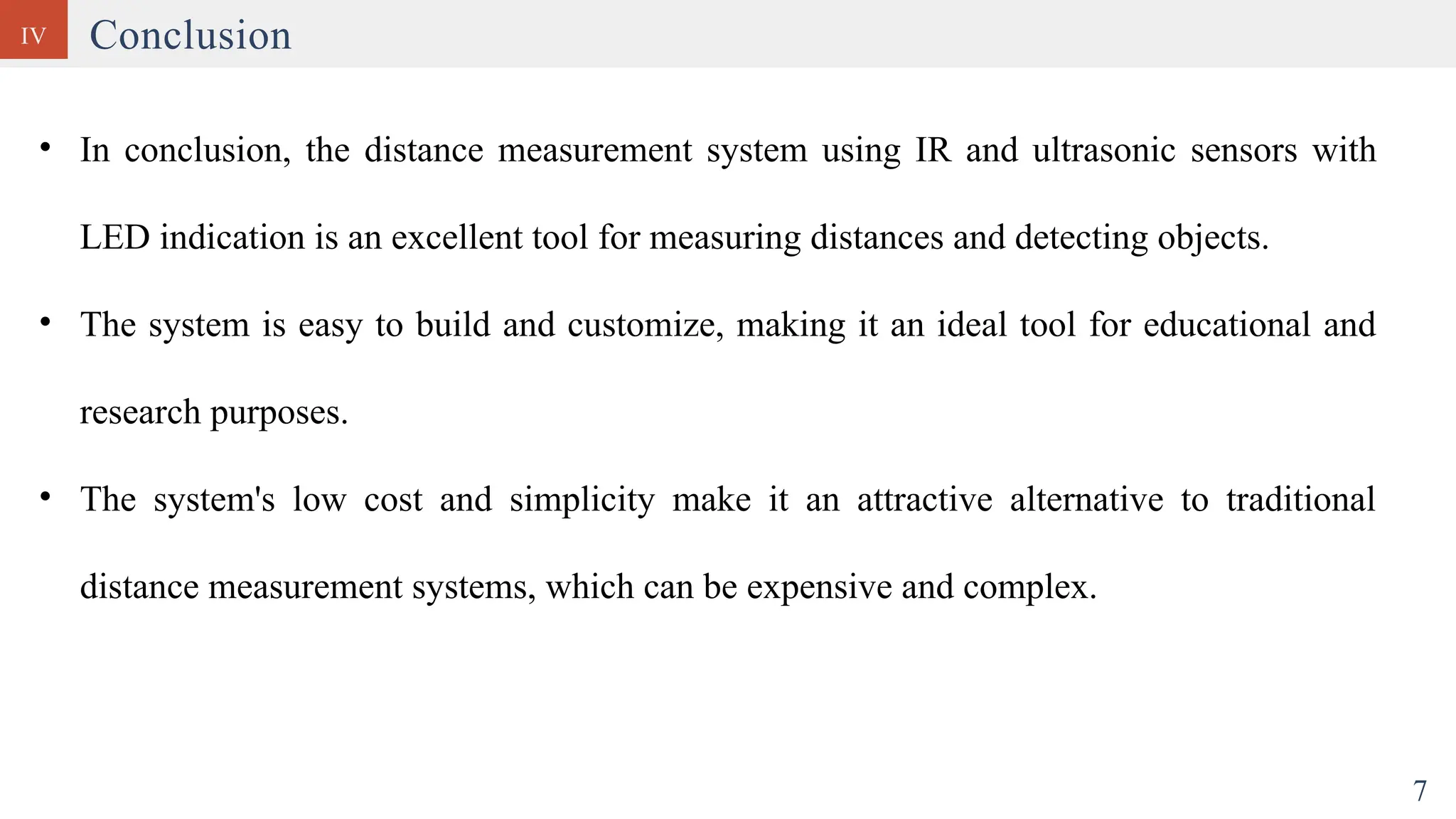 IV Conclusion

• In conclusion, the distance measurement system using IR and ultrasonic sensors with LED indication is an excellent tool for measuring distances and detecting objects.

• The system is easy to build and customize, making it an ideal tool for educational and research purposes.

• The system's low cost and simplicity make it an attractive alternative to traditional distance measurement systems, which can be expensive and complex.

7